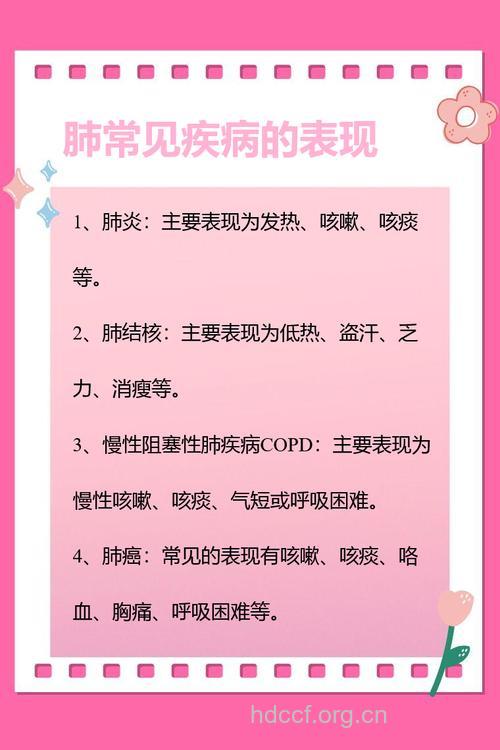 肺常见疾病的表现

1、肺炎：主要表现为发热、咳嗽、咳痰等。

2、肺结核：主要表现为低热、盗汗、乏力、消瘦等。

3、慢性阻塞性肺疾病COPD：主要表现为慢性咳嗽、咳痰、气短或呼吸困难。

4、肺癌：常见的表现有咳嗽、咳痰、咯血、胸痛、呼吸困难等。

hdccf.org.cn